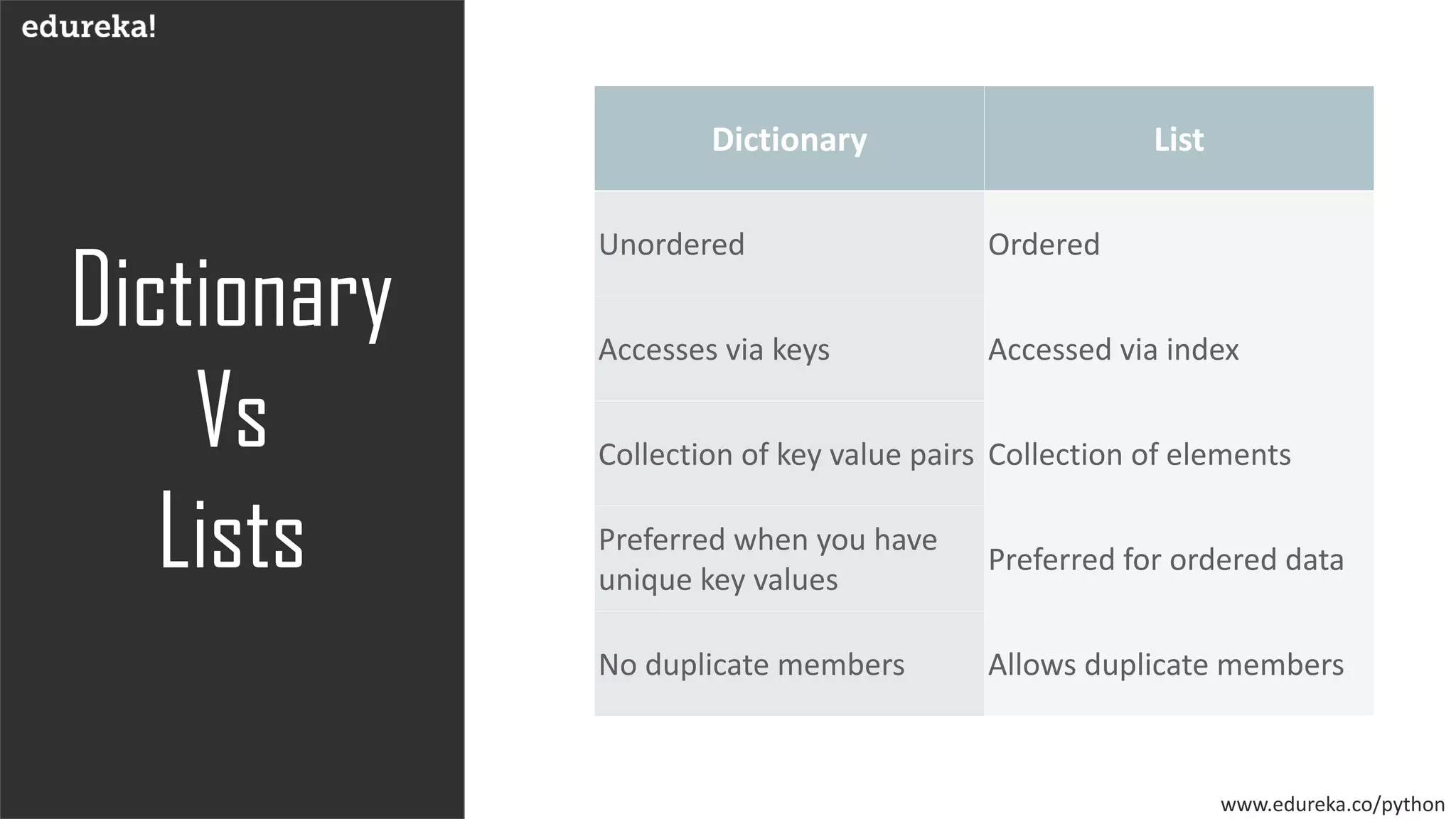 edureka!

Dictionary
Vs
Lists

| Dictionary | List |
|---|---|
| Unordered | Ordered |
| Accesses via keys | Accessed via index |
| Collection of key value pairs | Collection of elements |
| Preferred when you have unique key values | Preferred for ordered data |
| No duplicate members | Allows duplicate members |

www.edureka.co/python